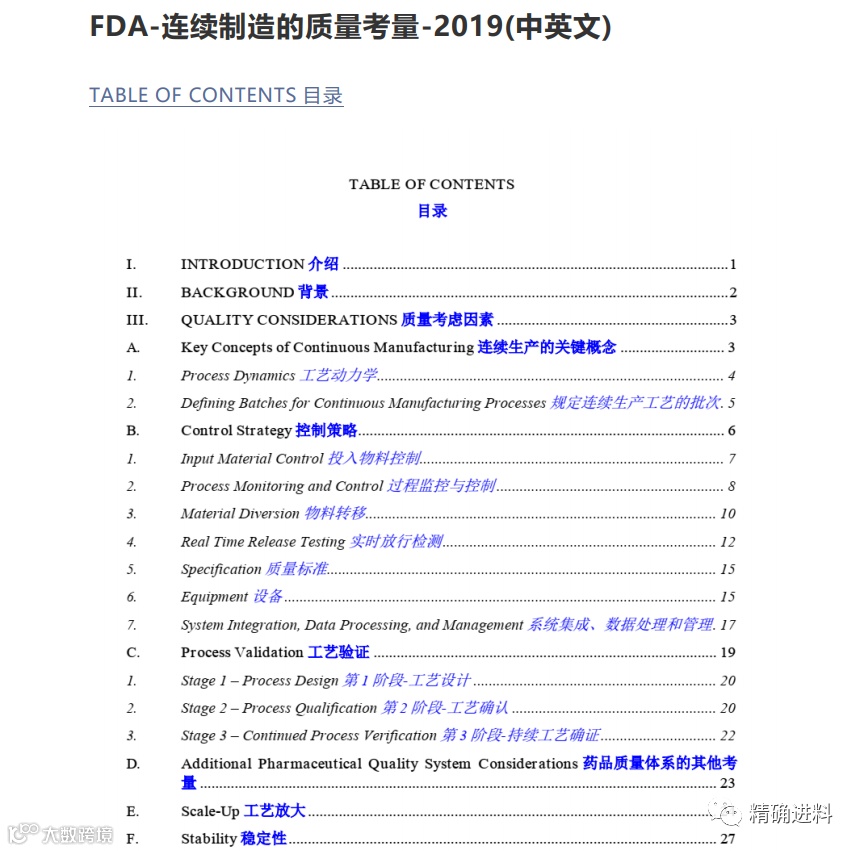 FDA-连续制造的质量考量-2019(中英文)

TABLE OF CONTENTS 目录

TABLE OF CONTENTS
目录

I. INTRODUCTION 介绍 ........ 1
II. BACKGROUND 背景 ........ 2
III. QUALITY CONSIDERATIONS 质量考虑因素 ........ 3
A. Key Concepts of Continuous Manufacturing 连续生产的关键概念 ........ 3
1. Process Dynamics 工艺动力学 ........ 4
2. Defining Batches for Continuous Manufacturing Processes 规定连续生产工艺的批次. 5
B. Control Strategy 控制策略 ........ 6
1. Input Material Control 投入物料控制 ........ 7
2. Process Monitoring and Control 过程监控与控制 ........ 8
3. Material Diversion 物料转移 ........ 10
4. Real Time Release Testing 实时放行检测 ........ 12
5. Specification 质量标准 ........ 15
6. Equipment 设备 ........ 15
7. System Integration, Data Processing, and Management 系统集成、数据处理和管理. 17
C. Process Validation 工艺验证 ........ 19
1. Stage 1 – Process Design 第 1 阶段-工艺设计 ........ 20
2. Stage 2 – Process Qualification 第 2 阶段-工艺确认 ........ 20
3. Stage 3 – Continued Process Verification 第 3 阶段-持续工艺确证 ........ 22
D. Additional Pharmaceutical Quality System Considerations 药品质量体系的其他考量 ........ 23
E. Scale-Up 工艺放大 ........
F. Stability 稳定性 ........ 27

大数跨境
精确进料